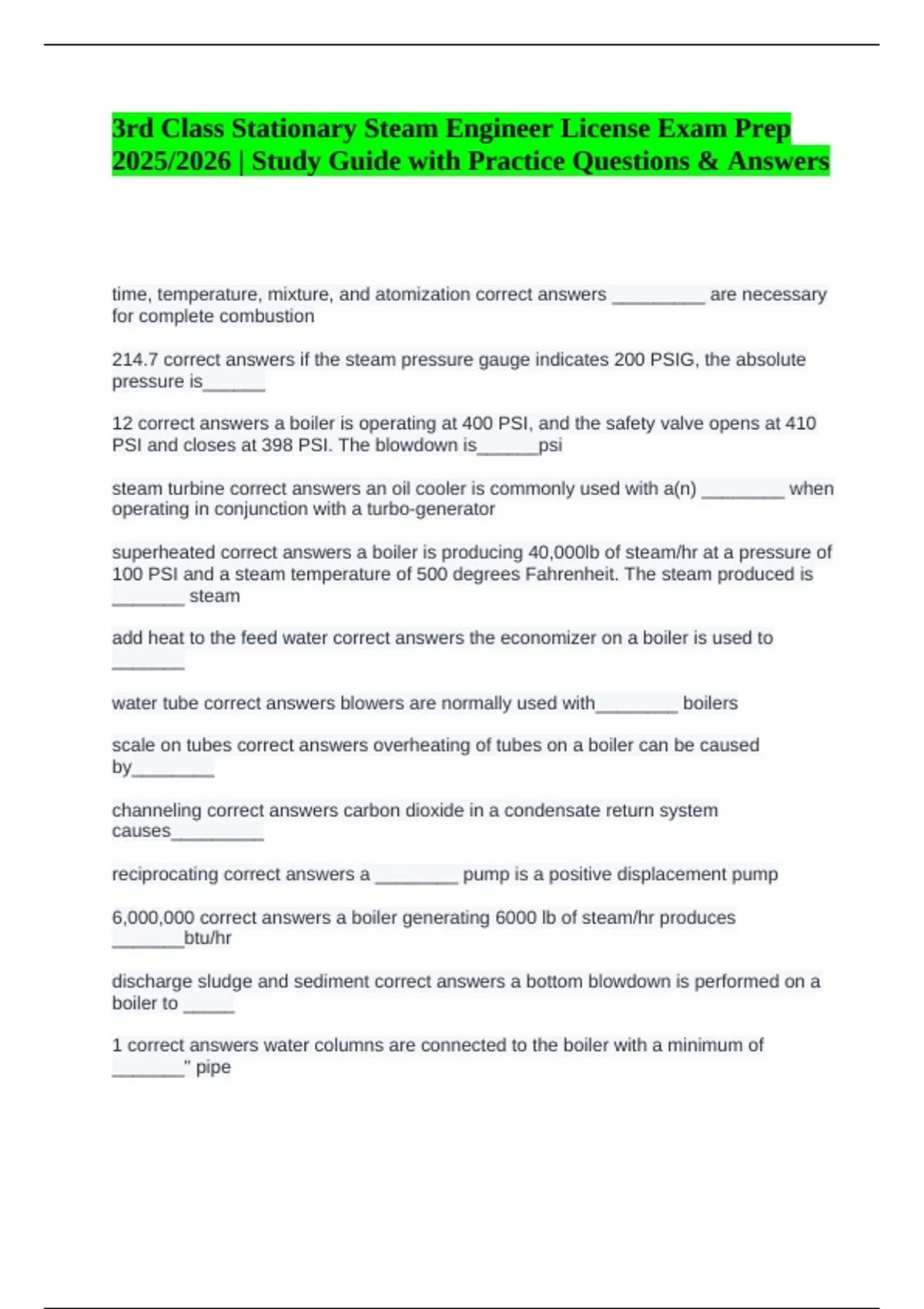 3rd Class Stationary Steam Engineer License Exam Prep 2025/2026 | Study Guide with Practice Questions & Answers

time, temperature, mixture, and atomization correct answers _________ are necessary for complete combustion

214.7 correct answers if the steam pressure gauge indicates 200 PSIG, the absolute pressure is______

12 correct answers a boiler is operating at 400 PSI, and the safety valve opens at 410 PSI and closes at 398 PSI. The blowdown is______psi

steam turbine correct answers an oil cooler is commonly used with a(n) ________ when operating in conjunction with a turbo-generator

superheated correct answers a boiler is producing 40,000lb of steam/hr at a pressure of 100 PSI and a steam temperature of 500 degrees Fahrenheit. The steam produced is _______ steam

add heat to the feed water correct answers the economizer on a boiler is used to _______

water tube correct answers blowers are normally used with________ boilers

scale on tubes correct answers overheating of tubes on a boiler can be caused by________

channeling correct answers carbon dioxide in a condensate return system causes_________

reciprocating correct answers a ________ pump is a positive displacement pump

6,000,000 correct answers a boiler generating 6000 lb of steam/hr produces _______btu/hr

discharge sludge and sediment correct answers a bottom blowdown is performed on a boiler to _____

1 correct answers water columns are connected to the boiler with a minimum of _______" pipe